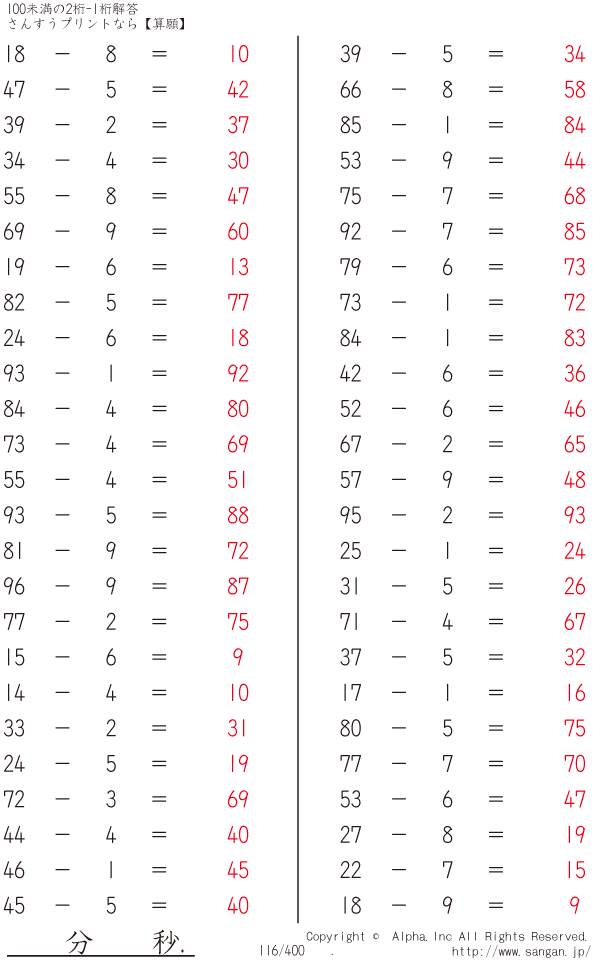 100未満の2桁-1桁解答
さんすうプリントなら【算願】

18 − 8 = 10
47 − 5 = 42
39 − 2 = 37
34 − 4 = 30
55 − 8 = 47
69 − 9 = 60
19 − 6 = 13
82 − 5 = 77
24 − 6 = 18
93 − 1 = 92
84 − 4 = 80
73 − 4 = 69
55 − 4 = 51
93 − 5 = 88
81 − 9 = 72
96 − 9 = 87
77 − 2 = 75
15 − 6 = 9
14 − 4 = 10
33 − 2 = 31
24 − 5 = 19
72 − 3 = 69
44 − 4 = 40
46 − 1 = 45
45 − 5 = 40

39 − 5 = 34
66 − 8 = 58
85 − 1 = 84
53 − 9 = 44
75 − 7 = 68
92 − 7 = 85
79 − 6 = 73
73 − 1 = 72
84 − 1 = 83
42 − 6 = 36
52 − 6 = 46
67 − 2 = 65
57 − 9 = 48
95 − 2 = 93
25 − 1 = 24
31 − 5 = 26
71 − 4 = 67
37 − 5 = 32
17 − 1 = 16
80 − 5 = 75
77 − 7 = 70
53 − 6 = 47
27 − 8 = 19
22 − 7 = 15
18 − 9 = 9

分 秒.

Copyright © Alpha.Inc All Rights Reserved.
116/400 . http://www.sangan.jp/